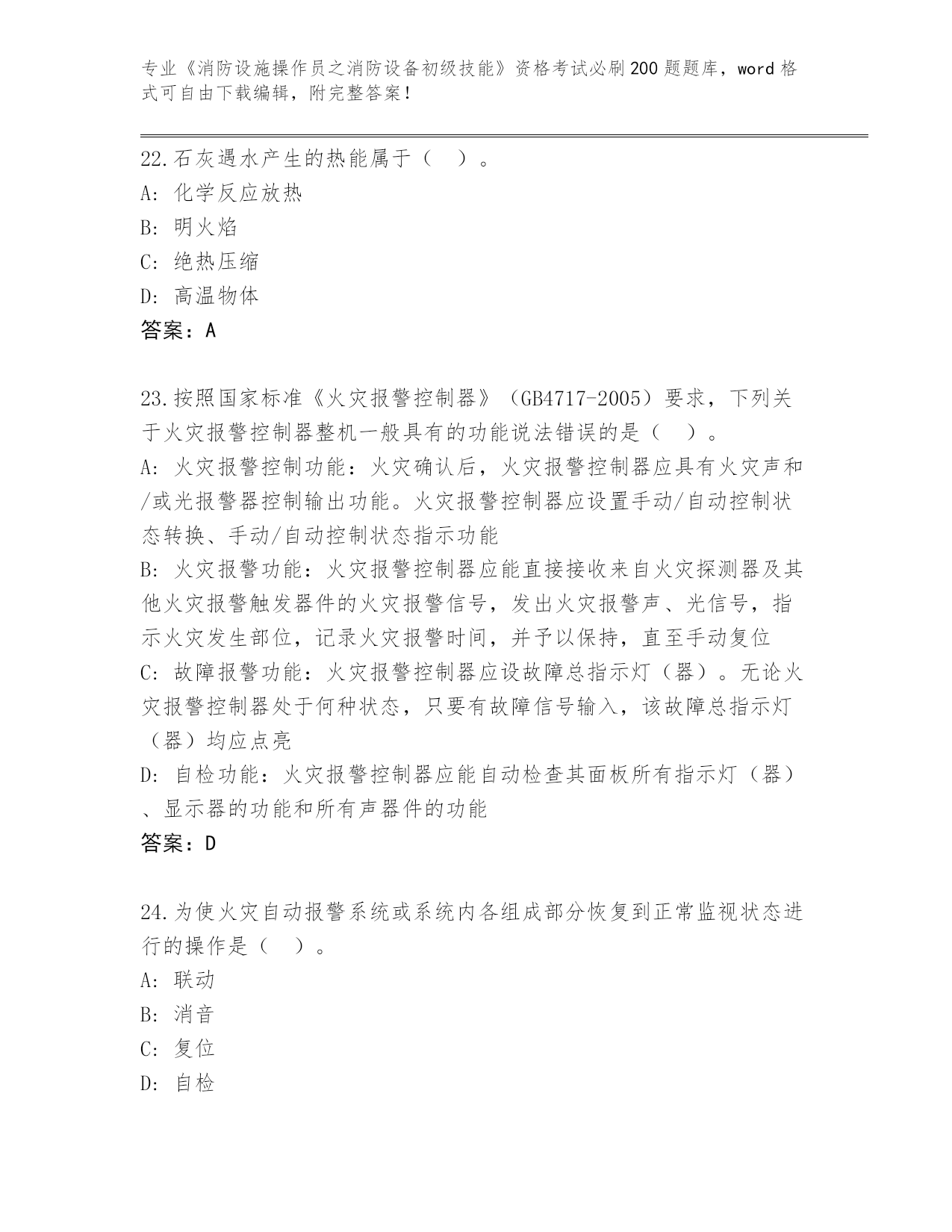 专业《消防设施操作员之消防设备初级技能》资格考试必刷200题题库，word格式可自由下载编辑，附完整答案！

22.石灰遇水产生的热能属于（ ）。
A: 化学反应放热
B: 明火焰
C: 绝热压缩
D: 高温物体
答案：A

23.按照国家标准《火灾报警控制器》（GB4717-2005）要求，下列关于火灾报警控制器整机一般具有的功能说法错误的是（ ）。
A: 火灾报警控制功能：火灾确认后，火灾报警控制器应具有火灾声和/或光报警器控制输出功能。火灾报警控制器应设置手动/自动控制状态转换、手动/自动控制状态指示功能
B: 火灾报警功能：火灾报警控制器应能直接接收来自火灾探测器及其他火灾报警触发器件的火灾报警信号，发出火灾报警声、光信号，指示火灾发生部位，记录火灾报警时间，并予以保持，直至手动复位
C: 故障报警功能：火灾报警控制器应设故障总指示灯（器）。无论火灾报警控制器处于何种状态，只要有故障信号输入，该故障总指示灯（器）均应点亮
D: 自检功能：火灾报警控制器应能自动检查其面板所有指示灯（器）、显示器的功能和所有声器件的功能
答案：D

24.为使火灾自动报警系统或系统内各组成部分恢复到正常监视状态进行的操作是（ ）。
A: 联动
B: 消音
C: 复位
D: 自检